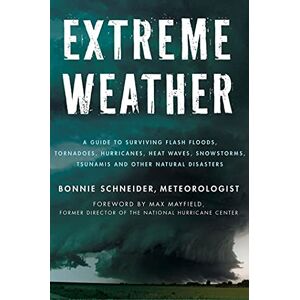 EXTREME WEATHER

A GUIDE TO SURVIVING FLASH FLOODS, TORNADOES, HURRICANES, HEAT WAVES, SNOWSTORMS, TSUNAMIS AND OTHER NATURAL DISASTERS

BONNIE SCHNEIDER, METEOROLOGIST

FOREWORD BY MAX MAYFIELD, FORMER DIRECTOR OF THE NATIONAL HURRICANE CENTER